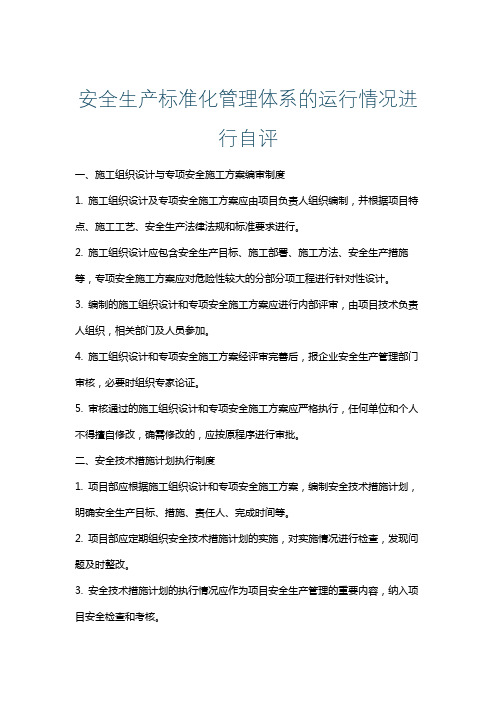 安全生产标准化管理体系的运行情况进行自评

一、施工组织设计与专项安全施工方案编审制度

1. 施工组织设计及专项安全施工方案应由项目负责人组织编制，并根据项目特点、施工工艺、安全生产法律法规和标准要求进行。

2. 施工组织设计应包含安全生产目标、施工部署、施工方法、安全生产措施等，专项安全施工方案应对危险性较大的分部分项工程进行针对性设计。

3. 编制的施工组织设计和专项安全施工方案应进行内部评审，由项目技术负责人组织，相关部门及人员参加。

4. 施工组织设计和专项安全施工方案经评审完善后，报企业安全生产管理部门审核，必要时组织专家论证。

5. 审核通过的施工组织设计和专项安全施工方案应严格执行，任何单位和个人不得擅自修改，确需修改的，应按原程序进行审批。

二、安全技术措施计划执行制度

1. 项目部应根据施工组织设计和专项安全施工方案，编制安全技术措施计划，明确安全生产目标、措施、责任人、完成时间等。

2. 项目部应定期组织安全技术措施计划的实施，对实施情况进行检查，发现问题及时整改。

3. 安全技术措施计划的执行情况应作为项目安全生产管理的重要内容，纳入项目安全检查和考核。